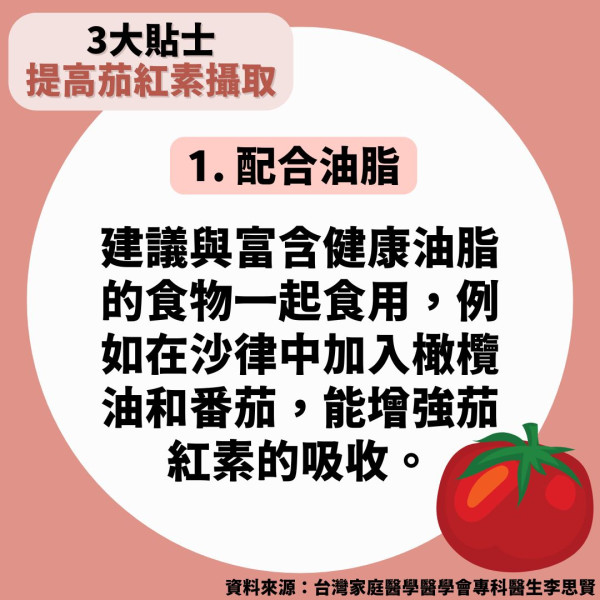 3大貼士
提高茄紅素攝取

1. 配合油脂

建議與富含健康油脂的食物一起食用，例如在沙律中加入橄欖油和番茄，能增強茄紅素的吸收。

資料來源：台灣家庭醫學醫學會專科醫生李思賢